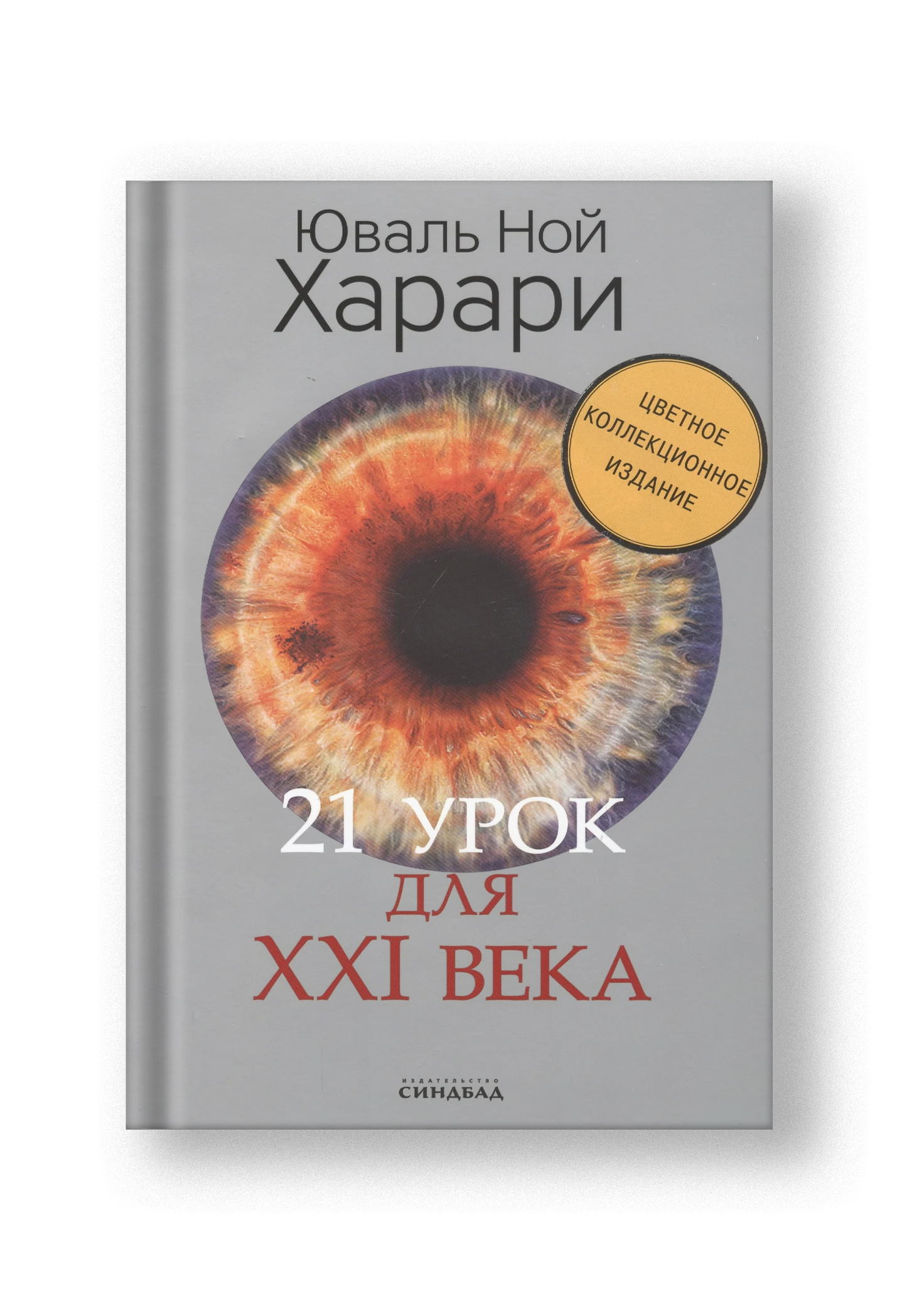 Юваль Ной
Харари

ЦВЕТНОЕ
КОЛЛЕКЦИОННОЕ
ИЗДАНИЕ

21 УРОК
ДЛЯ
XXI ВЕКА

ИЗДАТЕЛЬСТВО
СИНДБАД